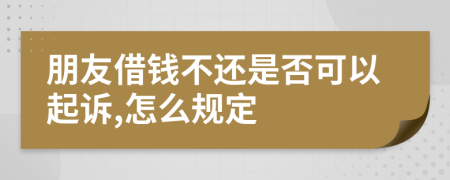 朋友借钱不还是否可以起诉,怎么规定